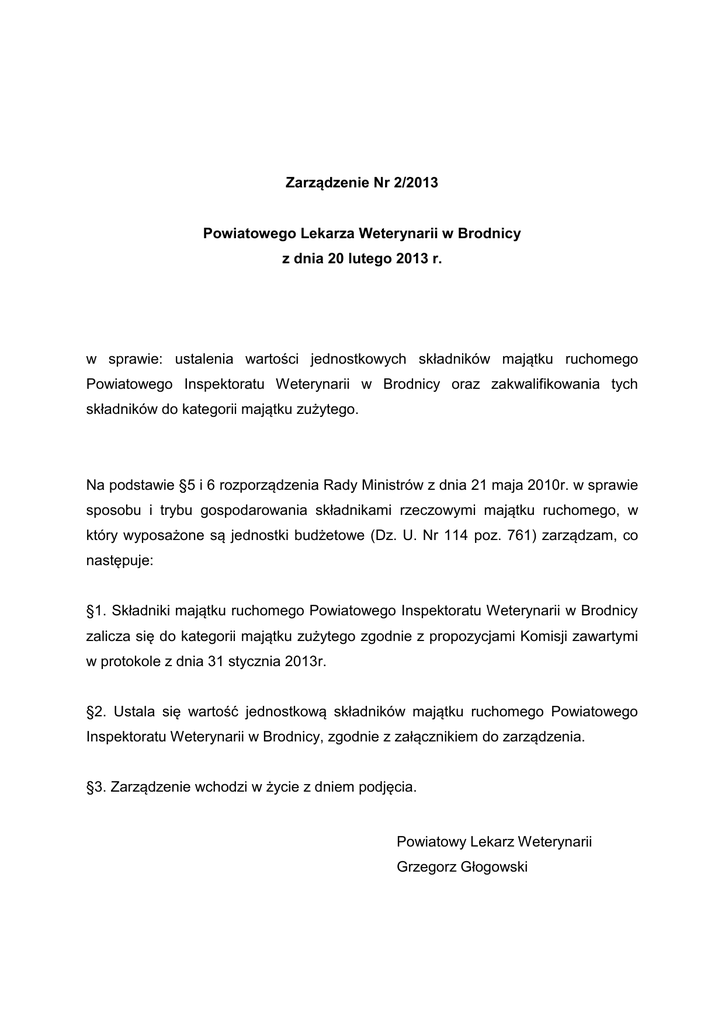 Zarządzenie Nr 2/2013

Powiatowego Lekarza Weterynarii w Brodnicy
z dnia 20 lutego 2013 r.

w sprawie: ustalenia wartości jednostkowych składników majątku ruchomego Powiatowego Inspektoratu Weterynarii w Brodnicy oraz zakwalifikowania tych składników do kategorii majątku zużytego.

Na podstawie §5 i 6 rozporządzenia Rady Ministrów z dnia 21 maja 2010r. w sprawie sposobu i trybu gospodarowania składnikami rzeczowymi majątku ruchomego, w który wyposażone są jednostki budżetowe (Dz. U. Nr 114 poz. 761) zarządzam, co następuje:

§1. Składniki majątku ruchomego Powiatowego Inspektoratu Weterynarii w Brodnicy zalicza się do kategorii majątku zużytego zgodnie z propozycjami Komisji zawartymi w protokole z dnia 31 stycznia 2013r.

§2. Ustala się wartość jednostkową składników majątku ruchomego Powiatowego Inspektoratu Weterynarii w Brodnicy, zgodnie z załącznikiem do zarządzenia.

§3. Zarządzenie wchodzi w życie z dniem podjęcia.

Powiatowy Lekarz Weterynarii
Grzegorz Głogowski